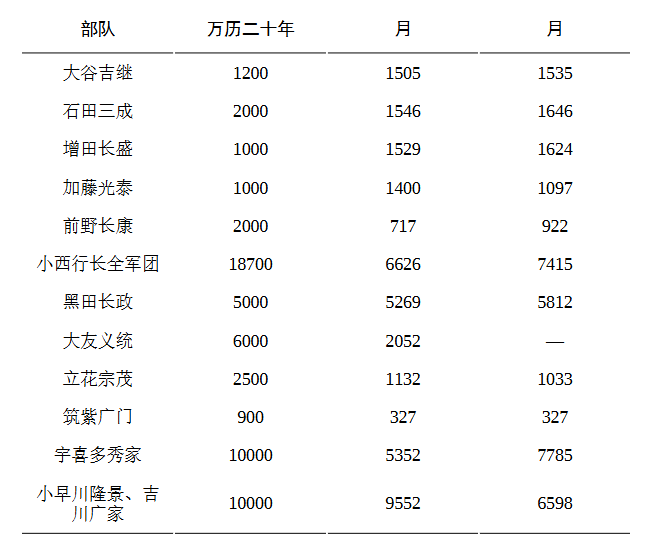 | 部队 | 万历二十年 | 月 | 月 |
|---|---|---|---|
| 大谷吉继 | 1200 | 1505 | 1535 |
| 石田三成 | 2000 | 1546 | 1646 |
| 增田长盛 | 1000 | 1529 | 1624 |
| 加藤光泰 | 1000 | 1400 | 1097 |
| 前野长康 | 2000 | 717 | 922 |
| 小西行长全军团 | 18700 | 6626 | 7415 |
| 黑田长政 | 5000 | 5269 | 5812 |
| 大友义统 | 6000 | 2052 | — |
| 立花宗茂 | 2500 | 1132 | 1033 |
| 筑紫广门 | 900 | 327 | 327 |
| 宇喜多秀家 | 10000 | 5352 | 7785 |
| 小早川隆景、吉川广家 | 10000 | 9552 | 6598 |